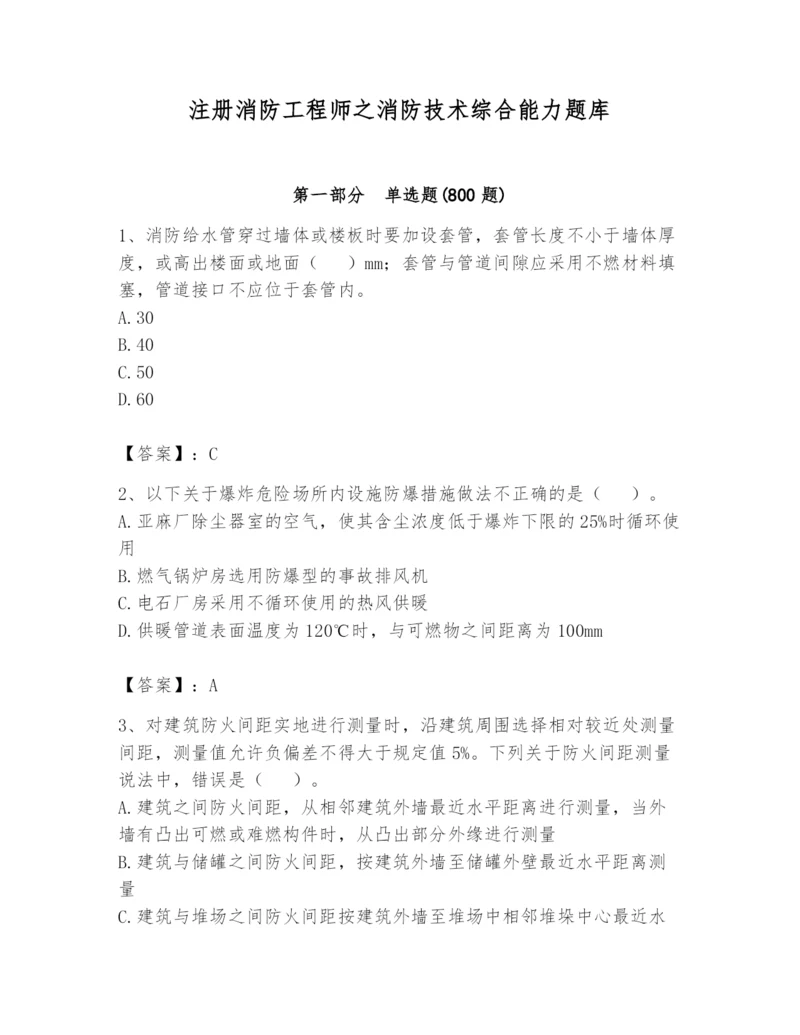 注册消防工程师之消防技术综合能力题库

第一部分　单选题(800 题)

1、消防给水管穿过墙体或楼板时要加设套管，套管长度不小于墙体厚度，或高出楼面或地面（　）mm；套管与管道间隙应采用不燃材料填塞，管道接口不应位于套管内。
A.30
B.40
C.50
D.60

【答案】：C

2、以下关于爆炸危险场所内设施防爆措施做法不正确的是（　）。
A.亚麻厂除尘器室的空气，使其含尘浓度低于爆炸下限的25%时循环使用
B.燃气锅炉房选用防爆型的事故排风机
C.电石厂房采用不循环使用的热风供暖
D.供暖管道表面温度为120℃时，与可燃物之间距离为100mm

【答案】：A

3、对建筑防火间距实地进行测量时，沿建筑周围选择相对较近处测量间距，测量值允许负偏差不得大于规定值5%。下列关于防火间距测量说法中，错误是（　）。
A.建筑之间防火间距，从相邻建筑外墙最近水平距离进行测量，当外墙有凸出可燃或难燃构件时，从凸出部分外缘进行测量
B.建筑与储罐之间防火间距，按建筑外墙至储罐外壁最近水平距离测量
C.建筑与堆场之间防火间距按建筑外墙至堆场中相邻堆垛中心最近水